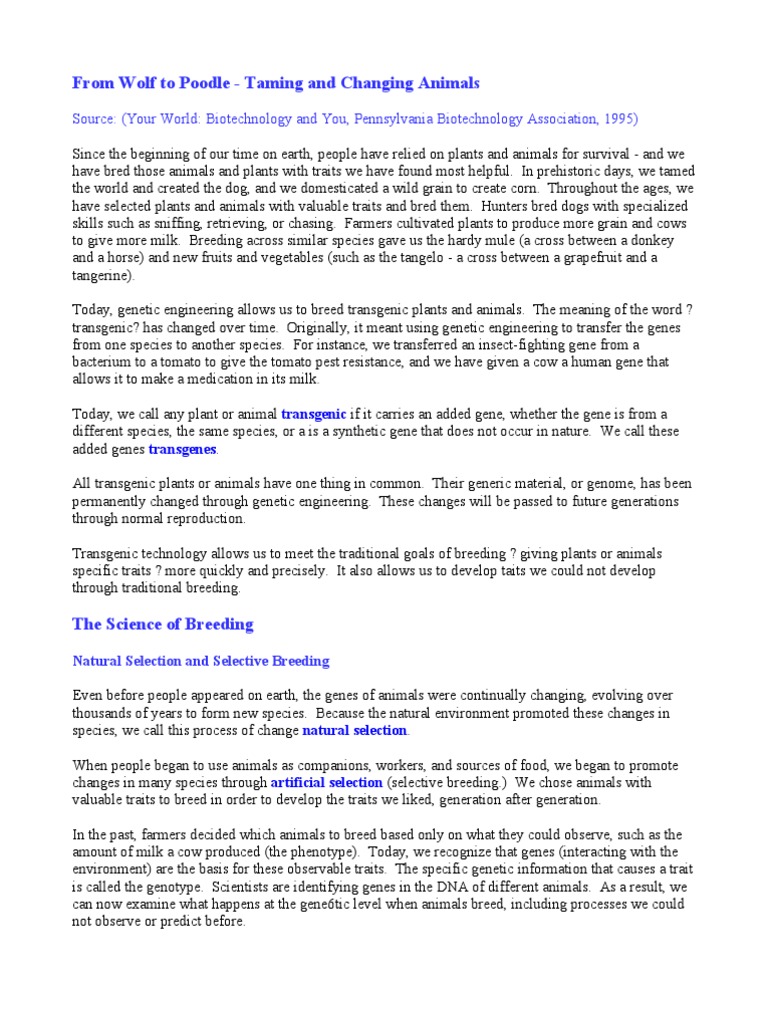 From Wolf to Poodle - Taming and Changing Animals

Source: (Your World: Biotechnology and You, Pennsylvania Biotechnology Association, 1995)

Since the beginning of our time on earth, people have relied on plants and animals for survival - and we have bred those animals and plants with traits we have found most helpful. In prehistoric days, we tamed the world and created the dog, and we domesticated a wild grain to create corn. Throughout the ages, we have selected plants and animals with valuable traits and bred them. Hunters bred dogs with specialized skills such as sniffing, retrieving, or chasing. Farmers cultivated plants to produce more grain and cows to give more milk. Breeding across similar species gave us the hardy mule (a cross between a donkey and a horse) and new fruits and vegetables (such as the tangelo - a cross between a grapefruit and a tangerine).

Today, genetic engineering allows us to breed transgenic plants and animals. The meaning of the word ? transgenic? has changed over time. Originally, it meant using genetic engineering to transfer the genes from one species to another species. For instance, we transferred an insect-fighting gene from a bacterium to a tomato to give the tomato pest resistance, and we have given a cow a human gene that allows it to make a medication in its milk.

Today, we call any plant or animal transgenic if it carries an added gene, whether the gene is from a different species, the same species, or a is a synthetic gene that does not occur in nature. We call these added genes transgenes.

All transgenic plants or animals have one thing in common. Their generic material, or genome, has been permanently changed through genetic engineering. These changes will be passed to future generations through normal reproduction.

Transgenic technology allows us to meet the traditional goals of breeding ? giving plants or animals specific traits ? more quickly and precisely. It also allows us to develop taits we could not develop through traditional breeding.

The Science of Breeding

Natural Selection and Selective Breeding

Even before people appeared on earth, the genes of animals were continually changing, evolving over thousands of years to form new species. Because the natural environment promoted these changes in species, we call this process of change natural selection.

When people began to use animals as companions, workers, and sources of food, we began to promote changes in many species through artificial selection (selective breeding.) We chose animals with valuable traits to breed in order to develop the traits we liked, generation after generation.

In the past, farmers decided which animals to breed based only on what they could observe, such as the amount of milk a cow produced (the phenotype). Today, we recognize that genes (interacting with the environment) are the basis for these observable traits. The specific genetic information that causes a trait is called the genotype. Scientists are identifying genes in the DNA of different animals. As a result, we can now examine what happens at the gene6tic level when animals breed, including processes we could not observe or predict before.